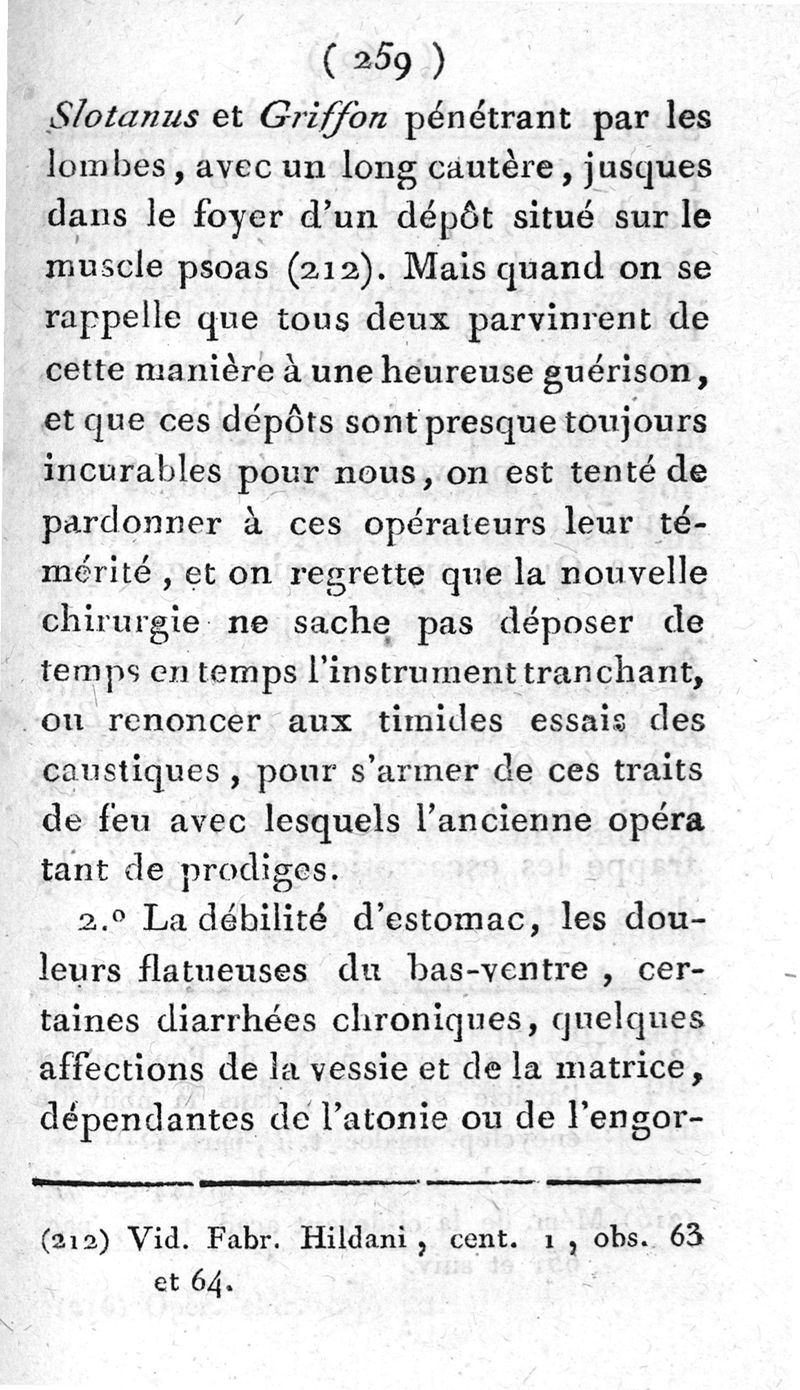 ( 259 )

Slotanus et Griffon pénétrant par les lombes, avec un long cautère, jusques dans le foyer d'un dépôt situé sur le muscle psoas (212). Mais quand on se rappelle que tous deux parvinrent de cette manière à une heureuse guérison, et que ces dépôts sont presque toujours incurables pour nous, on est tenté de pardonner à ces opérateurs leur témérité, et on regrette que la nouvelle chirurgie ne sache pas déposer de temps en temps l'instrument tranchant, ou renoncer aux timides essais des caustiques, pour s'armer de ces traits de feu avec lesquels l'ancienne opéra tant de prodiges.

2.° La débilité d'estomac, les douleurs flatueuses du bas-ventre, certaines diarrhées chroniques, quelques affections de la vessie et de la matrice, dépendantes de l'atonie ou de l'engor-

(212) Vid. Fabr. Hildani, cent. 1, obs. 63 et 64.